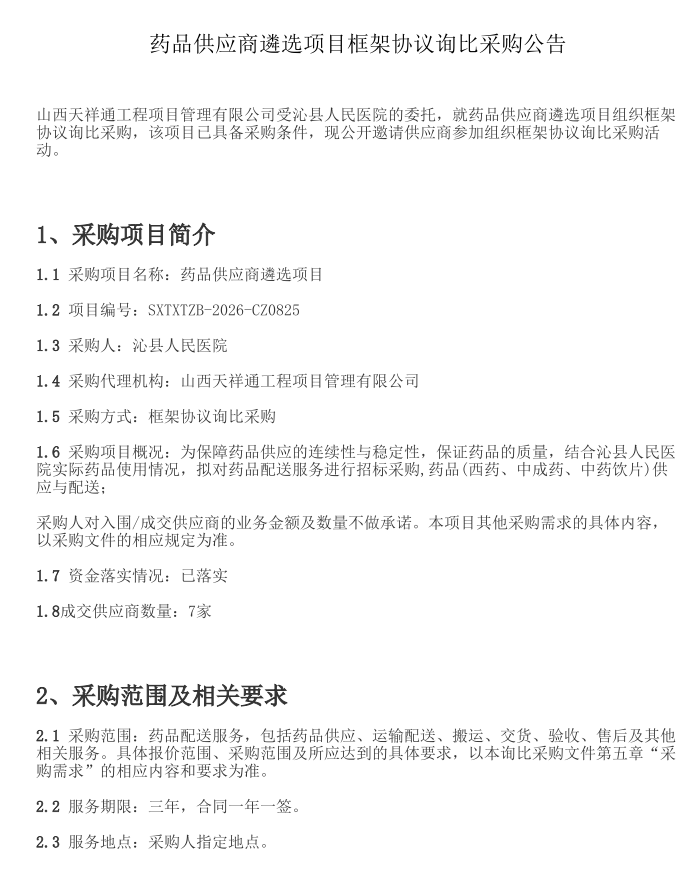 药品供应商遴选项目框架协议询比采购公告

山西天祥通工程项目管理有限公司受沁县人民医院的委托，就药品供应商遴选项目组织框架协议询比采购，该项目已具备采购条件，现公开邀请供应商参加组织框架协议询比采购活动。

1、采购项目简介

1.1 采购项目名称：药品供应商遴选项目

1.2 项目编号：SXTXTZB-2026-CZ0825

1.3 采购人：沁县人民医院

1.4 采购代理机构：山西天祥通工程项目管理有限公司

1.5 采购方式：框架协议询比采购

1.6 采购项目概况：为保障药品供应的连续性与稳定性，保证药品的质量，结合沁县人民医院实际药品使用情况，拟对药品配送服务进行招标采购,药品(西药、中成药、中药饮片)供应与配送；

采购人对入围/成交供应商的业务金额及数量不做承诺。本项目其他采购需求的具体内容，以采购文件的相应规定为准。

1.7 资金落实情况：已落实

1.8成交供应商数量：7家

2、采购范围及相关要求

2.1 采购范围：药品配送服务，包括药品供应、运输配送、搬运、交货、验收、售后及其他相关服务。具体报价范围、采购范围及所应达到的具体要求，以本询比采购文件第五章“采购需求”的相应内容和要求为准。

2.2 服务期限：三年，合同一年一签。

2.3 服务地点：采购人指定地点。